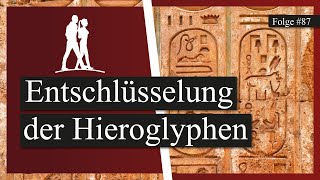 Folge #87

Entschlüsselung der Hieroglyphen